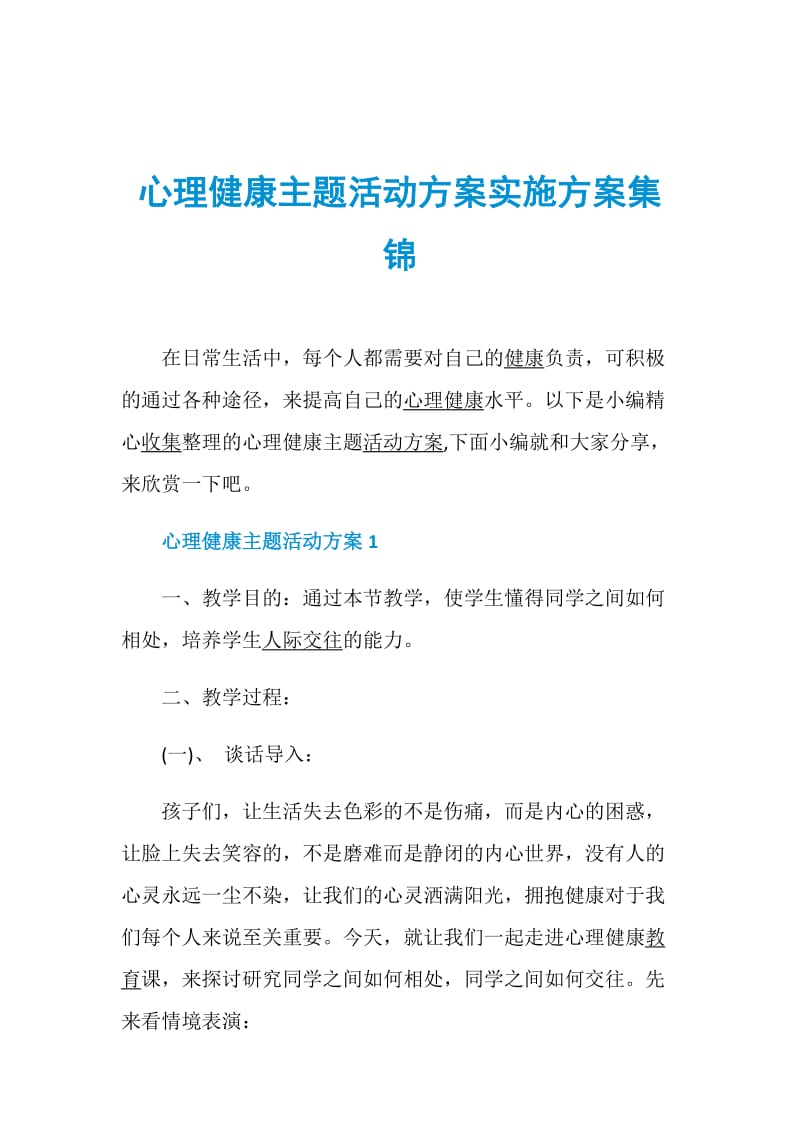 心理健康主题活动方案实施方案集锦

在日常生活中，每个人都需要对自己的健康负责，可积极的通过各种途径，来提高自己的心理健康水平。以下是小编精心收集整理的心理健康主题活动方案,下面小编就和大家分享，来欣赏一下吧。

心理健康主题活动方案 1

一、教学目的：通过本节教学，使学生懂得同学之间如何相处，培养学生人际交往的能力。

二、教学过程：

(一)、 谈话导入：

孩子们，让生活失去色彩的不是伤痛，而是内心的困惑，让脸上失去笑容的，不是磨难而是静闭的内心世界，没有人的心灵永远一尘不染，让我们的心灵洒满阳光，拥抱健康对于我们每个人来说至关重要。今天，就让我们一起走进心理健康教育课，来探讨研究同学之间如何相处，同学之间如何交往。先来看情境表演：